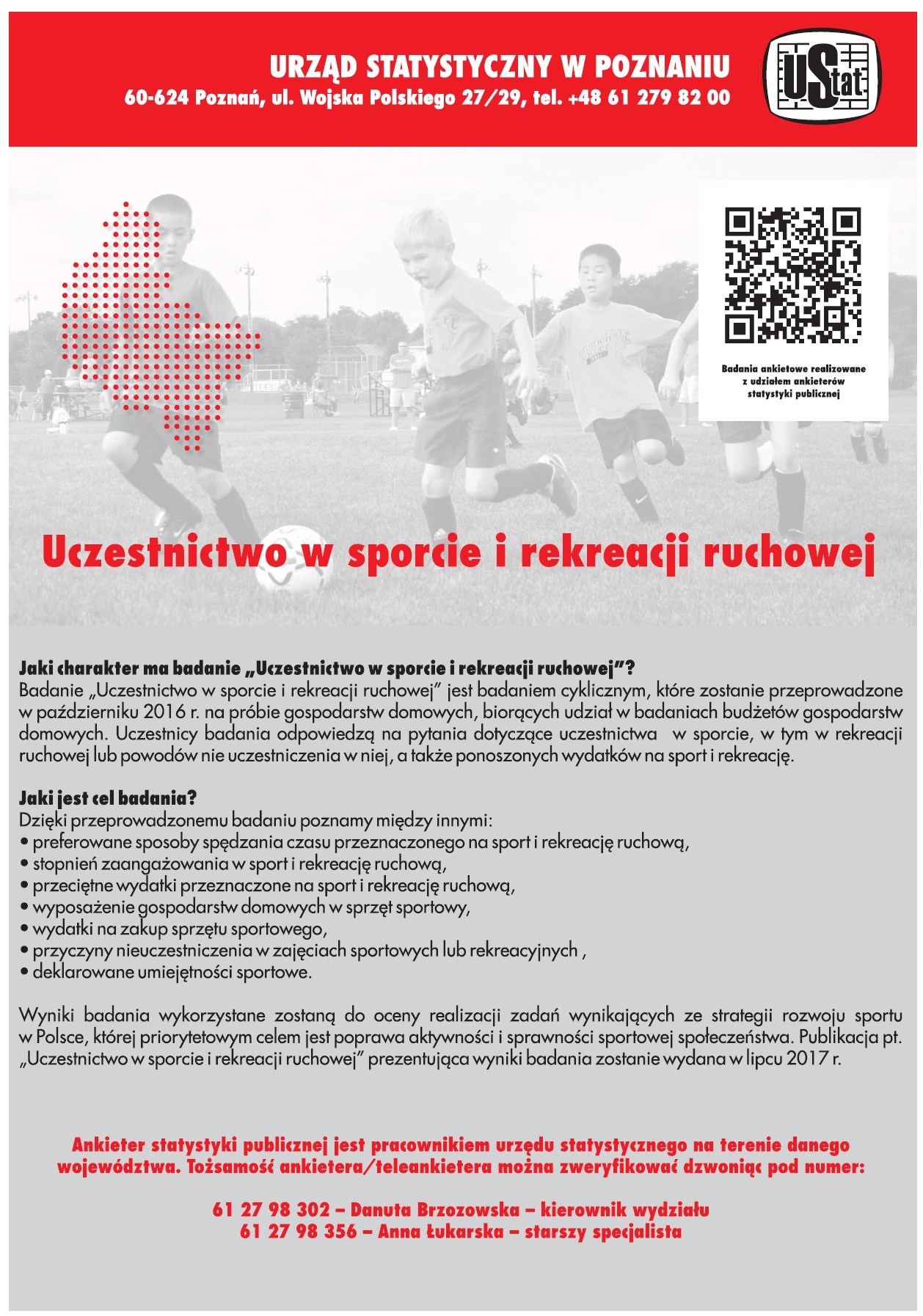 URZĄD STATYSTYCZNY W POZNANIU
60-624 Poznań, ul. Wojska Polskiego 27/29, tel. +48 61 279 82 00

UStat

Badania ankietowe realizowane z udziałem ankieterów statystyki publicznej

Uczestnictwo w sporcie i rekreacji ruchowej

Jaki charakter ma badanie „Uczestnictwo w sporcie i rekreacji ruchowej"?
Badanie „Uczestnictwo w sporcie i rekreacji ruchowej" jest badaniem cyklicznym, które zostanie przeprowadzone w październiku 2016 r. na próbie gospodarstw domowych, biorących udział w badaniach budżetów gospodarstw domowych. Uczestnicy badania odpowiedzą na pytania dotyczące uczestnictwa w sporcie, w tym w rekreacji ruchowej lub powodów nie uczestniczenia w niej, a także ponoszonych wydatków na sport i rekreację.

Jaki jest cel badania?
Dzięki przeprowadzonemu badaniu poznamy między innymi:
• preferowane sposoby spędzania czasu przeznaczonego na sport i rekreację ruchową,
• stopnień zaangażowania w sport i rekreację ruchową,
• przeciętne wydatki przeznaczone na sport i rekreację ruchową,
• wyposażenie gospodarstw domowych w sprzęt sportowy,
• wydatki na zakup sprzętu sportowego,
• przyczyny nieuczestniczenia w zajęciach sportowych lub rekreacyjnych ,
• deklarowane umiejętności sportowe.

Wyniki badania wykorzystane zostaną do oceny realizacji zadań wynikających ze strategii rozwoju sportu w Polsce, której priorytetowym celem jest poprawa aktywności i sprawności sportowej społeczeństwa. Publikacja pt. „Uczestnictwo w sporcie i rekreacji ruchowej" prezentująca wyniki badania zostanie wydana w lipcu 2017 r.

Ankieter statystyki publicznej jest pracownikiem urzędu statystycznego na terenie danego województwa. Tożsamość ankietera/teleankietera można zweryfikować dzwoniąc pod numer:

61 27 98 302 – Danuta Brzozowska – kierownik wydziału
61 27 98 356 – Anna Łukarska – starszy specjalista